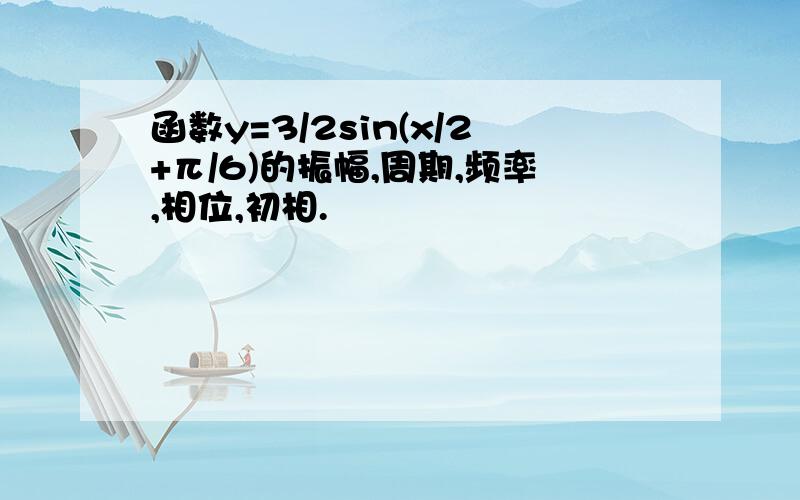 函数$y=3/2\sin(x/2+\pi/6)$的振幅,周期,频率,相位,初相.